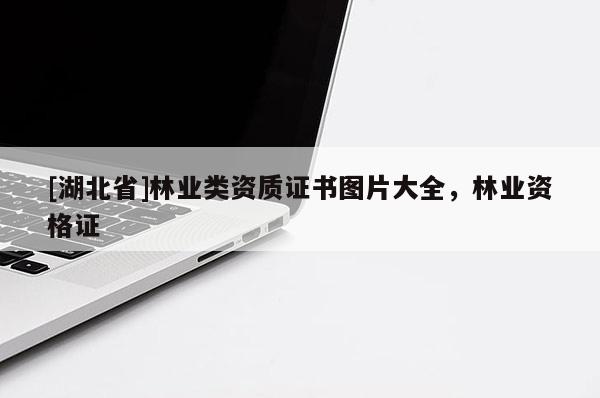 [湖北省]林业类资质证书图片大全，林业资格证